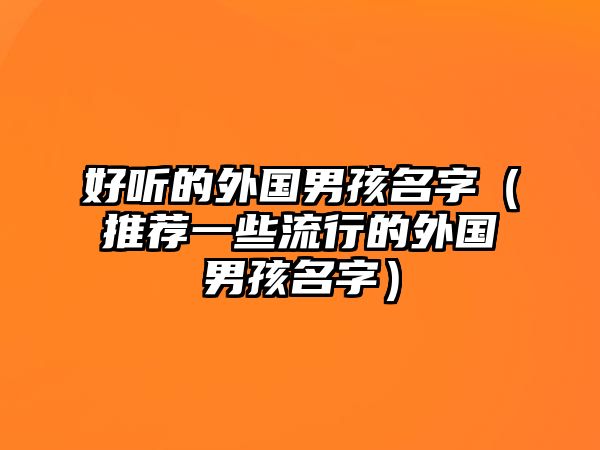 好听的外国男孩名字（推荐一些流行的外国男孩名字）